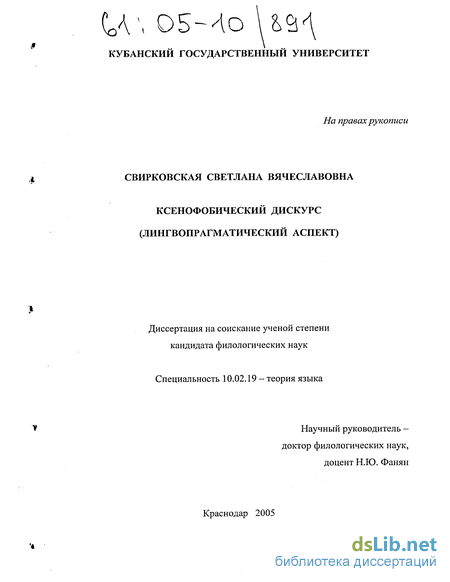 61:05-10/891

КУБАНСКИЙ ГОСУДАРСТВЕННЫЙ УНИВЕРСИТЕТ

На правах рукописи

СВИРКОВСКАЯ СВЕТЛАНА ВЯЧЕСЛАВОВНА

КСЕНОФОБИЧЕСКИЙ ДИСКУРС

(ЛИНГВОПРАГМАТИЧЕСКИЙ АСПЕКТ)

Диссертация на соискание ученой степени кандидата филологических наук

Специальность 10.02.19 – теория языка

Научный руководитель – доктор филологических наук, доцент Н.Ю. Фанян

Краснодар 2005

dsLib.net
библиотека диссертаций